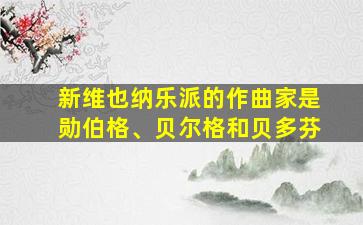 新维也纳乐派的作曲家是勋伯格、贝尔格和贝多芬